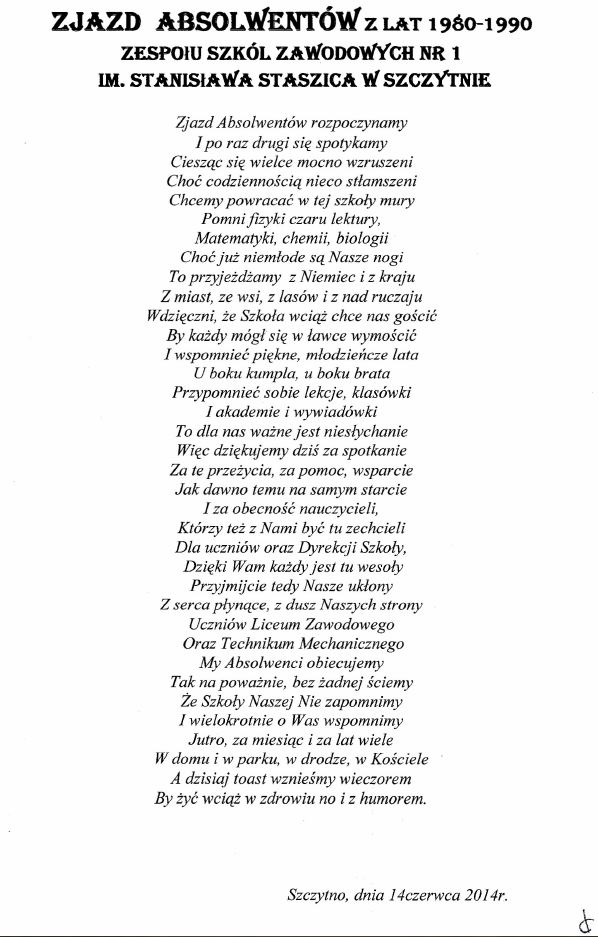 ZJAZD ABSOLWENTÓW Z LAT 1980-1990
ZESPOłU SZKÓL ZAWODOWYCH NR 1
IM. STANISłAWA STASZICA W SZCZYTNIE

Zjazd Absolwentów rozpoczynamy
I po raz drugi się spotykamy
Ciesząc się wielce mocno wzruszeni
Choć codziennością nieco stłamszeni
Chcemy powracać w tej szkoły mury
Pomni fizyki czaru lektury,
Matematyki, chemii, biologii
Choć już niemłode są Nasze nogi
To przyjeżdżamy z Niemiec i z kraju
Z miast, ze wsi, z lasów i z nad ruczaju
Wdzięczni, że Szkoła wciąż chce nas gościć
By każdy mógł się w ławce wymościć
I wspomnieć piękne, młodzieńcze lata
U boku kumpla, u boku brata
Przypomnieć sobie lekcje, klasówki
I akademie i wywiadówki
To dla nas ważne jest niesłychanie
Więc dziękujemy dziś za spotkanie
Za te przeżycia, za pomoc, wsparcie
Jak dawno temu na samym starcie
I za obecność nauczycieli,
Którzy też z Nami być tu zechcieli
Dla uczniów oraz Dyrekcji Szkoły,
Dzięki Wam każdy jest tu wesoły
Przyjmijcie tedy Nasze ukłony
Z serca płynące, z dusz Naszych strony
Uczniów Liceum Zawodowego
Oraz Technikum Mechanicznego
My Absolwenci obiecujemy
Tak na poważnie, bez żadnej ściemy
Że Szkoły Naszej Nie zapomnimy
I wielokrotnie o Was wspomnimy
Jutro, za miesiąc i za lat wiele
W domu i w parku, w drodze, w Kościele
A dzisiaj toast wznieśmy wieczorem
By żyć wciąż w zdrowiu no i z humorem.

Szczytno, dnia 14czerwca 2014r.